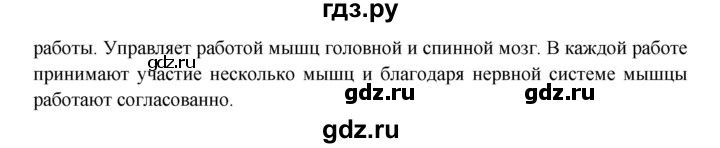 гдз.ру

gdz.ru

работы. Управляет работой мышц головной и спинной мозг. В каждой работе принимают участие несколько мышц и благодаря нервной системе мышцы работают согласованно.

gdz.ru gdz.ru

gdz.ru